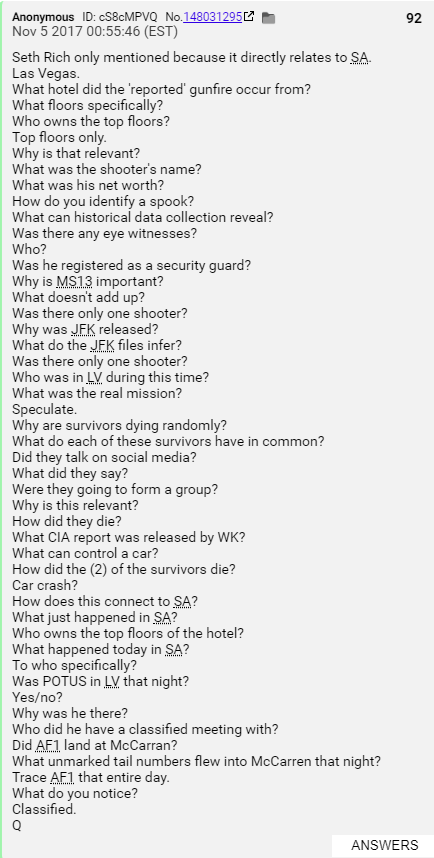 Anonymous ID: cS8cMPVQ No.148031295 92
Nov 5 2017 00:55:46 (EST)

Seth Rich only mentioned because it directly relates to SA.
Las Vegas.
What hotel did the 'reported' gunfire occur from?
What floors specifically?
Who owns the top floors?
Top floors only.
Why is that relevant?
What was the shooter's name?
What was his net worth?
How do you identify a spook?
What can historical data collection reveal?
Was there any eye witnesses?
Who?
Was he registered as a security guard?
Why is MS13 important?
What doesn't add up?
Was there only one shooter?
Why was JFK released?
What do the JFK files infer?
Was there only one shooter?
Who was in LV during this time?
What was the real mission?
Speculate.
Why are survivors dying randomly?
What do each of these survivors have in common?
Did they talk on social media?
What did they say?
Were they going to form a group?
Why is this relevant?
How did they die?
What CIA report was released by WK?
What can control a car?
How did the (2) of the survivors die?
Car crash?
How does this connect to SA?
What just happened in SA?
Who owns the top floors of the hotel?
What happened today in SA?
To who specifically?
Was POTUS in LV that night?
Yes/no?
Why was he there?
Who did he have a classified meeting with?
Did AF1 land at McCarran?
What unmarked tail numbers flew into McCarren that night?
Trace AF1 that entire day.
What do you notice?
Classified.
Q

ANSWERS